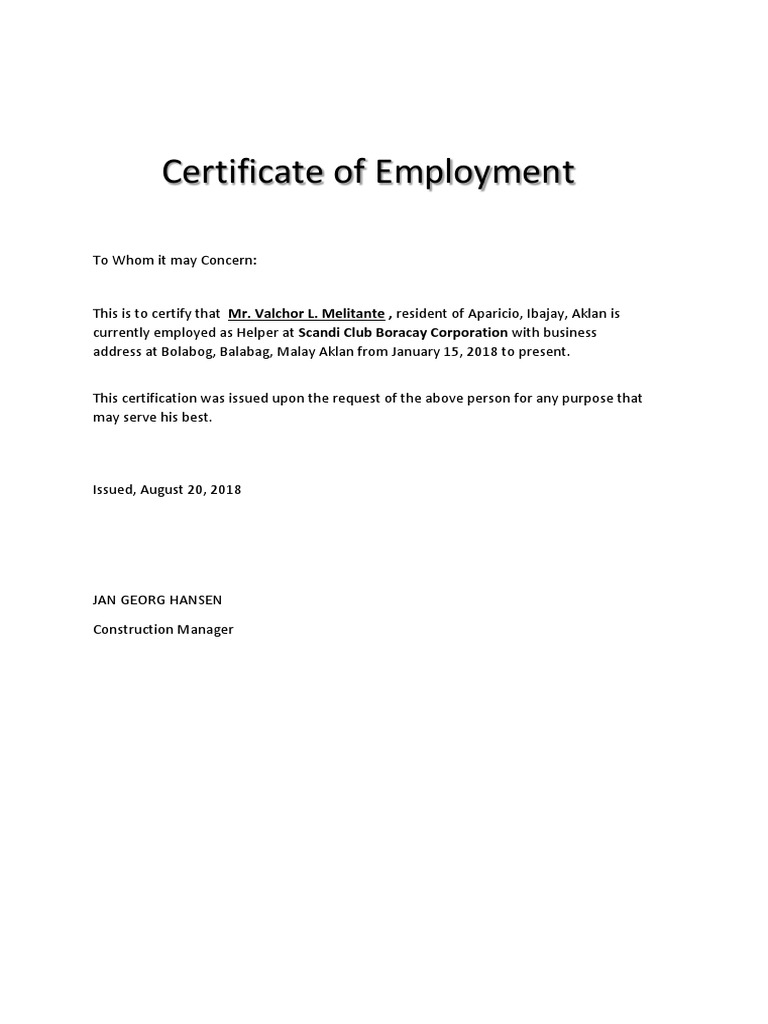 Certificate of Employment

To Whom it may Concern:

This is to certify that Mr. Valchor L. Melitante , resident of Aparicio, Ibajay, Aklan is currently employed as Helper at Scandi Club Boracay Corporation with business address at Bolabog, Balabag, Malay Aklan from January 15, 2018 to present.

This certification was issued upon the request of the above person for any purpose that may serve his best.

Issued, August 20, 2018

JAN GEORG HANSEN

Construction Manager